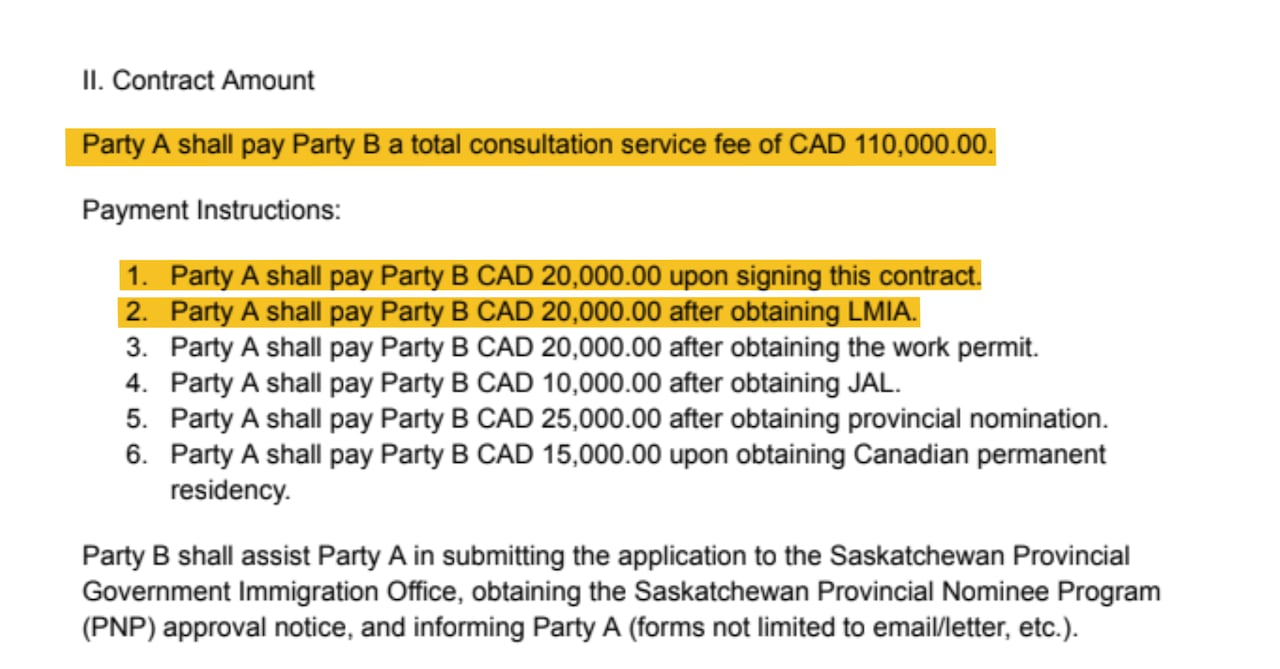 II. Contract Amount

Party A shall pay Party B a total consultation service fee of CAD 110,000.00.

Payment Instructions:

1. Party A shall pay Party B CAD 20,000.00 upon signing this contract.
2. Party A shall pay Party B CAD 20,000.00 after obtaining LMIA.
3. Party A shall pay Party B CAD 20,000.00 after obtaining the work permit.
4. Party A shall pay Party B CAD 10,000.00 after obtaining JAL.
5. Party A shall pay Party B CAD 25,000.00 after obtaining provincial nomination.
6. Party A shall pay Party B CAD 15,000.00 upon obtaining Canadian permanent residency.

Party B shall assist Party A in submitting the application to the Saskatchewan Provincial Government Immigration Office, obtaining the Saskatchewan Provincial Nominee Program (PNP) approval notice, and informing Party A (forms not limited to email/letter, etc.).